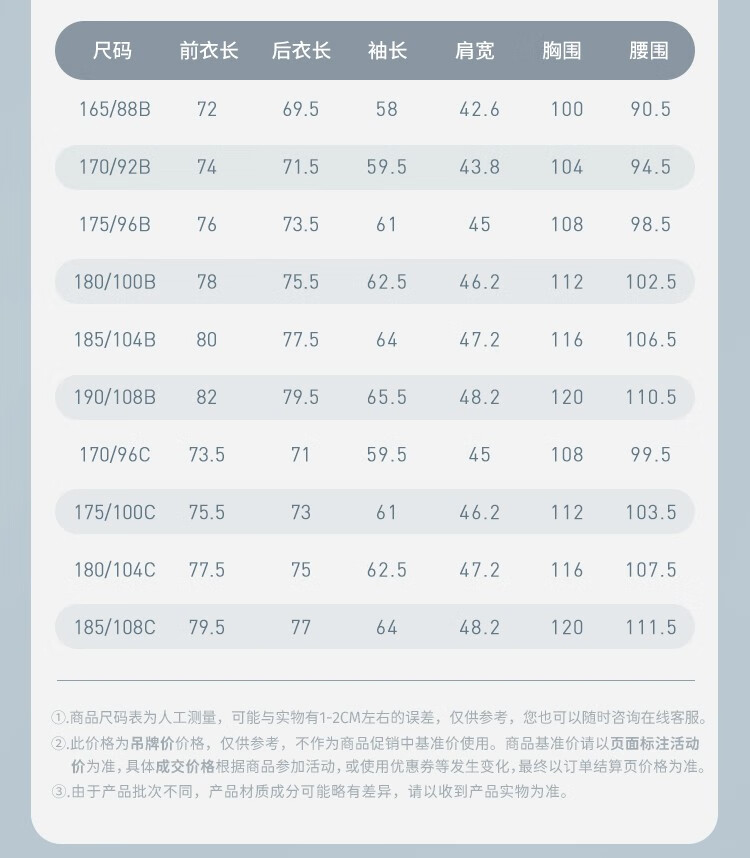 | 尺码 | 前衣长 | 后衣长 | 袖长 | 肩宽 | 胸围 | 腰围 |
|---|---|---|---|---|---|---|
| 165/88B | 72 | 69.5 | 58 | 42.6 | 100 | 90.5 |
| 170/92B | 74 | 71.5 | 59.5 | 43.8 | 104 | 94.5 |
| 175/96B | 76 | 73.5 | 61 | 45 | 108 | 98.5 |
| 180/100B | 78 | 75.5 | 62.5 | 46.2 | 112 | 102.5 |
| 185/104B | 80 | 77.5 | 64 | 47.2 | 116 | 106.5 |
| 190/108B | 82 | 79.5 | 65.5 | 48.2 | 120 | 110.5 |
| 170/96C | 73.5 | 71 | 59.5 | 45 | 108 | 99.5 |
| 175/100C | 75.5 | 73 | 61 | 46.2 | 112 | 103.5 |
| 180/104C | 77.5 | 75 | 62.5 | 47.2 | 116 | 107.5 |
| 185/108C | 79.5 | 77 | 64 | 48.2 | 120 | 111.5 |

①.商品尺码表为人工测量，可能与实物有1-2CM左右的误差，仅供参考，您也可以随时咨询在线客服。
②.此价格为吊牌价价格，仅供参考，不作为商品促销中基准价使用。商品基准价请以页面标注活动价为准，具体成交价格根据商品参加活动，或使用优惠券等发生变化，最终以订单结算页价格为准。
③.由于产品批次不同，产品材质成分可能略有差异，请以收到产品实物为准。